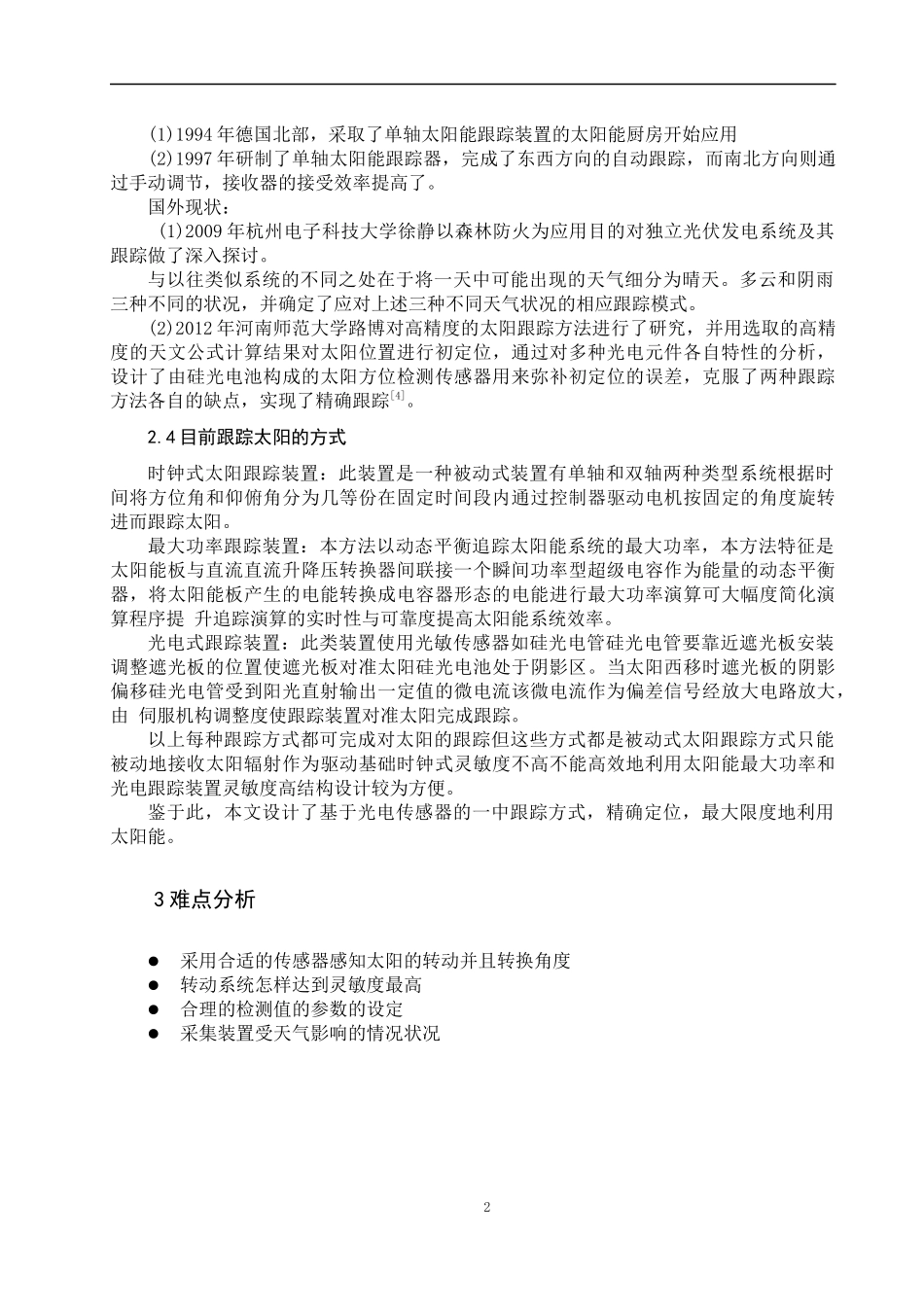 (1)1994 年德国北部，采取了单轴太阳能跟踪装置的太阳能厨房开始应用

(2)1997 年研制了单轴太阳能跟踪器，完成了东西方向的自动跟踪，而南北方向则通过手动调节，接收器的接受效率提高了。

国外现状：

(1)2009 年杭州电子科技大学徐静以森林防火为应用目的对独立光伏发电系统及其跟踪做了深入探讨。

与以往类似系统的不同之处在于将一天中可能出现的天气细分为晴天。多云和阴雨三种不同的状况，并确定了应对上述三种不同天气状况的相应跟踪模式。

(2)2012 年河南师范大学路博对高精度的太阳跟踪方法进行了研究，并用选取的高精度的天文公式计算结果对太阳位置进行初定位，通过对多种光电元件各自特性的分析，设计了由硅光电池构成的太阳方位检测传感器用来弥补初定位的误差，克服了两种跟踪方法各自的缺点，实现了精确跟踪$^{[4]}$。

2.4 目前跟踪太阳的方式

时钟式太阳跟踪装置：此装置是一种被动式装置有单轴和双轴两种类型系统根据时间将方位角和仰俯角分为几等份在固定时间段内通过控制器驱动电机按固定的角度旋转进而跟踪太阳。

最大功率跟踪装置：本方法以动态平衡追踪太阳能系统的最大功率，本方法特征是太阳能板与直流直流升降压转换器间联接一个瞬间功率型超级电容作为能量的动态平衡器，将太阳能板产生的电能转换成电容器形态的电能进行最大功率演算可大幅度简化演算程序提 升追踪演算的实时性与可靠度提高太阳能系统效率。

光电式跟踪装置：此类装置使用光敏传感器如硅光电管硅光电管要靠近遮光板安装调整遮光板的位置使遮光板对准太阳硅光电池处于阴影区。当太阳西移时遮光板的阴影偏移硅光电管受到阳光直射输出一定值的微电流该微电流作为偏差信号经放大电路放大，由 伺服机构调整度使跟踪装置对准太阳完成跟踪。

以上每种跟踪方式都可完成对太阳的跟踪但这些方式都是被动式太阳跟踪方式只能被动地接收太阳辐射作为驱动基础时钟式灵敏度不高不能高效地利用太阳能最大功率和光电跟踪装置灵敏度高结构设计较为方便。

鉴于此，本文设计了基于光电传感器的一中跟踪方式，精确定位，最大限度地利用太阳能。

3 难点分析

● 采用合适的传感器感知太阳的转动并且转换角度
● 转动系统怎样达到灵敏度最高
● 合理的检测值的参数的设定
● 采集装置受天气影响的情况状况

2